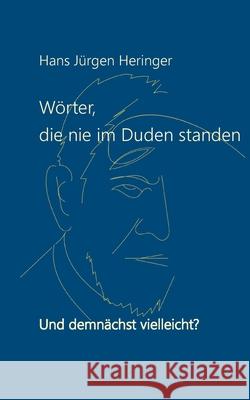 Hans Jürgen Heringer

Wörter, die nie im Duden standen

Und demnächst vielleicht?

Kraina Książek